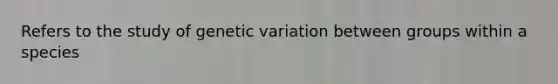 Refers to the study of genetic variation between groups within a species